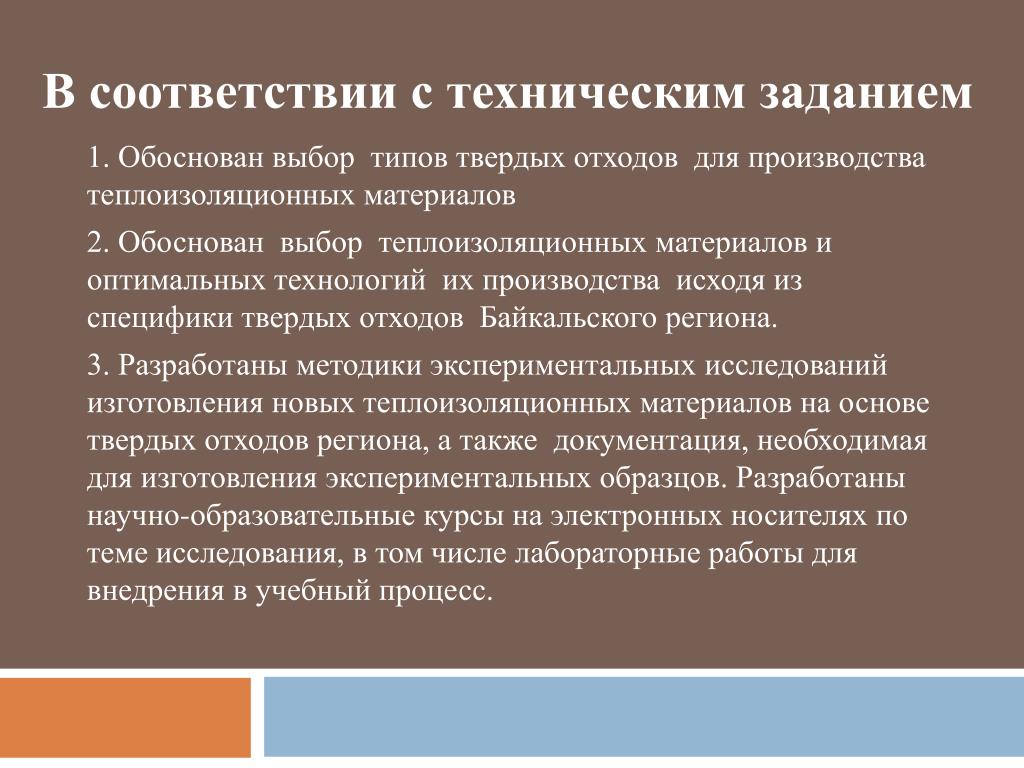 В соответствии с техническим заданием

1. Обоснован выбор типов твердых отходов для производства теплоизоляционных материалов

2. Обоснован выбор теплоизоляционных материалов и оптимальных технологий их производства исходя из специфики твердых отходов Байкальского региона.

3. Разработаны методики экспериментальных исследований изготовления новых теплоизоляционных материалов на основе твердых отходов региона, а также документация, необходимая для изготовления экспериментальных образцов. Разработаны научно-образовательные курсы на электронных носителях по теме исследования, в том числе лабораторные работы для внедрения в учебный процесс.